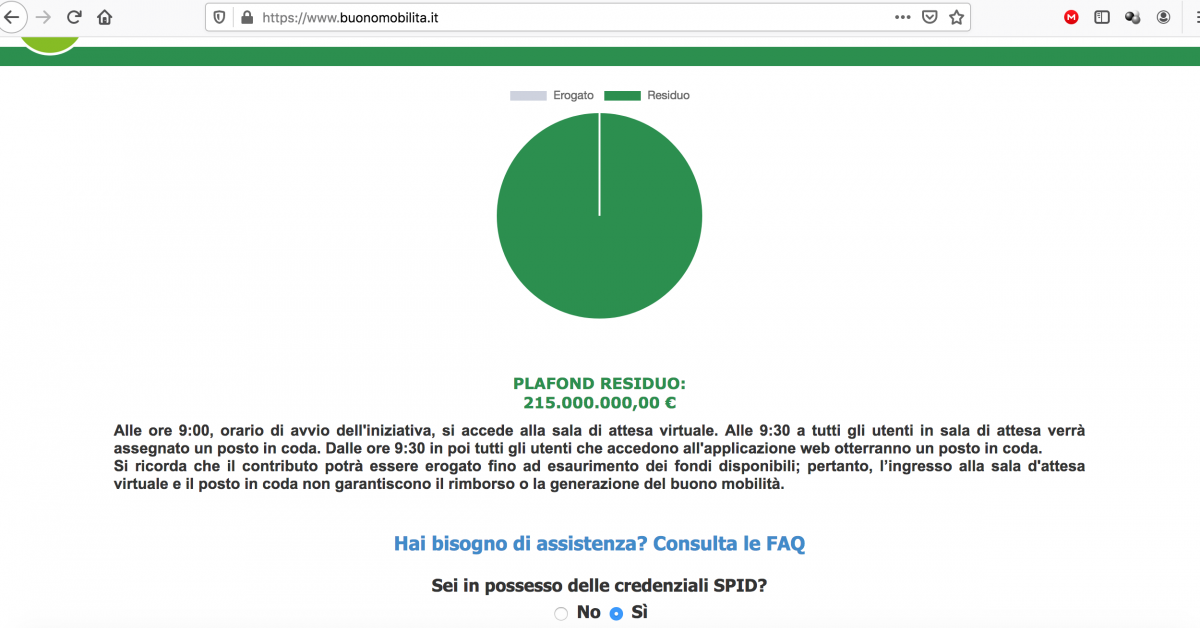 https://www.buonomobilita.it

Erogato Residuo

PLAFOND RESIDUO:
215.000.000,00 €

Alle ore 9:00, orario di avvio dell'iniziativa, si accede alla sala di attesa virtuale. Alle 9:30 a tutti gli utenti in sala di attesa verrà assegnato un posto in coda. Dalle ore 9:30 in poi tutti gli utenti che accedono all'applicazione web otterranno un posto in coda.
Si ricorda che il contributo potrà essere erogato fino ad esaurimento dei fondi disponibili; pertanto, l'ingresso alla sala d'attesa virtuale e il posto in coda non garantiscono il rimborso o la generazione del buono mobilità.

Hai bisogno di assistenza? Consulta le FAQ

Sei in possesso delle credenziali SPID?

No Sì